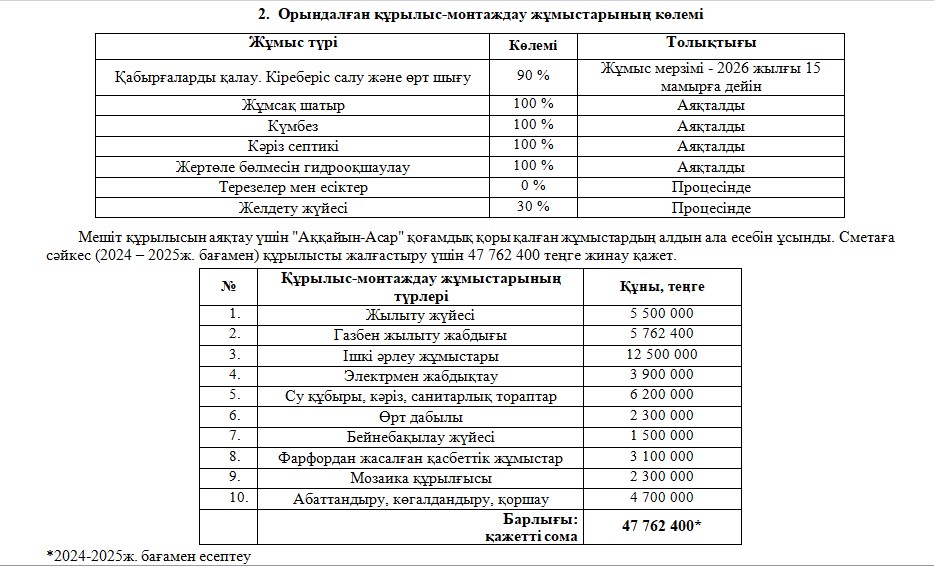 2. Орындалған құрылыс-монтаждау жұмыстарының көлемі

| Жұмыс түрі | Көлемі | Толықтығы |
|---|---|---|
| Қабырғаларды қалау. Кіреберіс салу және өрт шығу | 90 % | Жұмыс мерзімі - 2026 жылғы 15 мамырға дейін |
| Жұмсақ шатыр | 100 % | Аяқталды |
| Күмбез | 100 % | Аяқталды |
| Кәріз септикі | 100 % | Аяқталды |
| Жертөле бөлмесін гидрооқшаулау | 100 % | Аяқталды |
| Терезелер мен есіктер | 0 % | Процесінде |
| Желдету жүйесі | 30 % | Процесінде |

Мешіт құрылысын аяқтау үшін "Аққайын-Асар" қоғамдық қоры қалған жұмыстардың алдын ала есебін ұсынды. Сметаға сәйкес (2024 – 2025ж. бағамен) құрылысты жалғастыру үшін 47 762 400 теңге жинау қажет.

| № | Құрылыс-монтаждау жұмыстарының түрлері | Құны, теңге |
|---|---|---|
| 1. | Жылыту жүйесі | 5 500 000 |
| 2. | Газбен жылыту жабдығы | 5 762 400 |
| 3. | Ішкі әрлеу жұмыстары | 12 500 000 |
| 4. | Электрмен жабдықтау | 3 900 000 |
| 5. | Су құбыры, кәріз, санитарлық тораптар | 6 200 000 |
| 6. | Өрт дабылы | 2 300 000 |
| 7. | Бейнебақылау жүйесі | 1 500 000 |
| 8. | Фарфордан жасалған қасбеттік жұмыстар | 3 100 000 |
| 9. | Мозаика құрылғысы | 2 300 000 |
| 10. | Абаттандыру, көгалдандыру, қоршау | 4 700 000 |
| | Барлығы: қажетті сома | 47 762 400* |

*2024-2025ж. бағамен есептеу